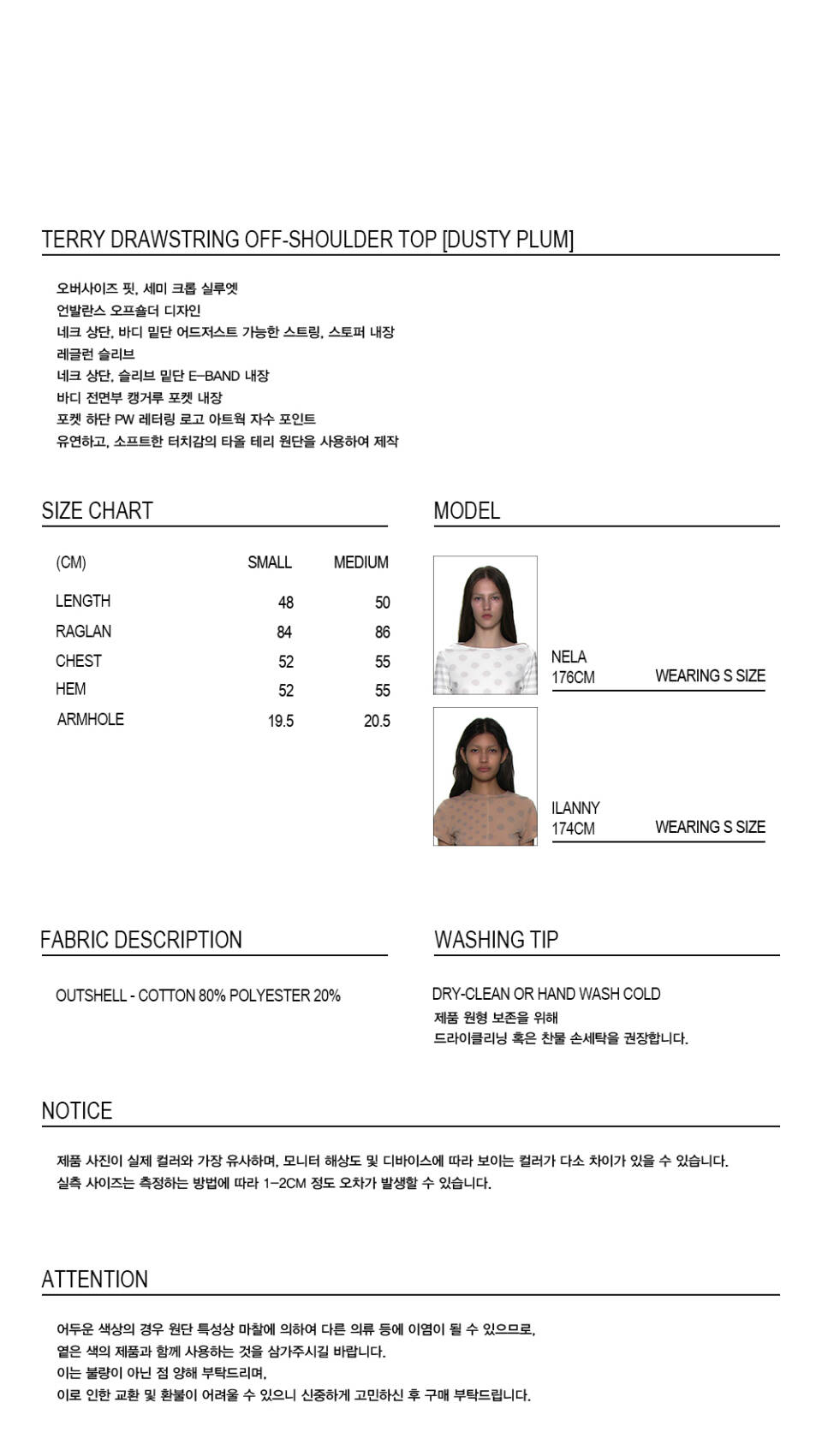 TERRY DRAWSTRING OFF-SHOULDER TOP [DUSTY PLUM]

오버사이즈 핏, 세미 크롭 실루엣
언발란스 오프숄더 디자인
네크 상단, 바디 밑단 어드저스트 가능한 스트링, 스토퍼 내장
레글런 슬리브
네크 상단, 슬리브 밑단 E-BAND 내장
바디 전면부 캥거루 포켓 내장
포켓 하단 PW 레터링 로고 아트웍 자수 포인트
유연하고, 소프트한 터치감의 타올 테리 원단을 사용하여 제작

SIZE CHART

| (CM) | SMALL | MEDIUM |
|---|---|---|
| LENGTH | 48 | 50 |
| RAGLAN | 84 | 86 |
| CHEST | 52 | 55 |
| HEM | 52 | 55 |
| ARMHOLE | 19.5 | 20.5 |

MODEL

NELA
176CM
WEARING S SIZE

ILANNY
174CM
WEARING S SIZE

FABRIC DESCRIPTION

OUTSHELL - COTTON 80% POLYESTER 20%

WASHING TIP

DRY-CLEAN OR HAND WASH COLD
제품 원형 보존을 위해
드라이클리닝 혹은 찬물 손세탁을 권장합니다.

NOTICE

제품 사진이 실제 컬러와 가장 유사하며, 모니터 해상도 및 디바이스에 따라 보이는 컬러가 다소 차이가 있을 수 있습니다.
실측 사이즈는 측정하는 방법에 따라 1-2CM 정도 오차가 발생할 수 있습니다.

ATTENTION

어두운 색상의 경우 원단 특성상 마찰에 의하여 다른 의류 등에 이염이 될 수 있으므로,
옅은 색의 제품과 함께 사용하는 것을 삼가주시길 바랍니다.
이는 불량이 아닌 점 양해 부탁드리며,
이로 인한 교환 및 환불이 어려울 수 있으니 신중하게 고민하신 후 구매 부탁드립니다.